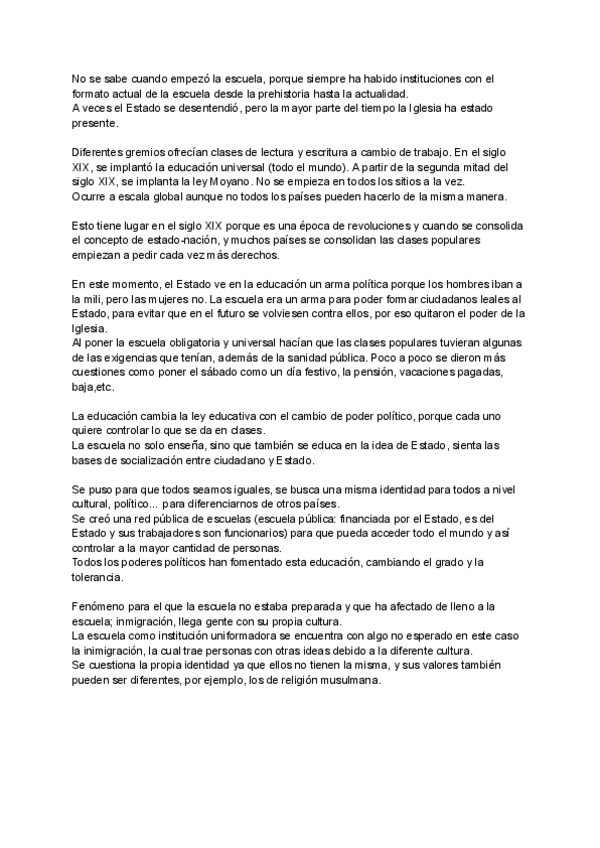 No se sabe cuando empezó la escuela, porque siempre ha habido instituciones con el formato actual de la escuela desde la prehistoria hasta la actualidad.
A veces el Estado se desentendió, pero la mayor parte del tiempo la Iglesia ha estado presente.

Diferentes gremios ofrecían clases de lectura y escritura a cambio de trabajo. En el siglo XIX, se implantó la educación universal (todo el mundo). A partir de la segunda mitad del siglo XIX, se implanta la ley Moyano. No se empieza en todos los sitios a la vez.
Ocurre a escala global aunque no todos los países pueden hacerlo de la misma manera.

Esto tiene lugar en el siglo XIX porque es una época de revoluciones y cuando se consolida el concepto de estado-nación, y muchos países se consolidan las clases populares empiezan a pedir cada vez más derechos.

En este momento, el Estado ve en la educación un arma política porque los hombres iban a la mili, pero las mujeres no. La escuela era un arma para poder formar ciudadanos leales al Estado, para evitar que en el futuro se volviesen contra ellos, por eso quitaron el poder de la Iglesia.
Al poner la escuela obligatoria y universal hacían que las clases populares tuvieran algunas de las exigencias que tenían, además de la sanidad pública. Poco a poco se dieron más cuestiones como poner el sábado como un día festivo, la pensión, vacaciones pagadas, baja,etc.

La educación cambia la ley educativa con el cambio de poder político, porque cada uno quiere controlar lo que se da en clases.
La escuela no solo enseña, sino que también se educa en la idea de Estado, sienta las bases de socialización entre ciudadano y Estado.

Se puso para que todos seamos iguales, se busca una misma identidad para todos a nivel cultural, político... para diferenciarnos de otros países.
Se creó una red pública de escuelas (escuela pública: financiada por el Estado, es del Estado y sus trabajadores son funcionarios) para que pueda acceder todo el mundo y así controlar a la mayor cantidad de personas.
Todos los poderes políticos han fomentado esta educación, cambiando el grado y la tolerancia.

Fenómeno para el que la escuela no estaba preparada y que ha afectado de lleno a la escuela; inmigración, llega gente con su propia cultura.
La escuela como institución uniformadora se encuentra con algo no esperado en este caso la inimigración, la cual trae personas con otras ideas debido a la diferente cultura.
Se cuestiona la propia identidad ya que ellos no tienen la misma, y sus valores también pueden ser diferentes, por ejemplo, los de religión musulmana.